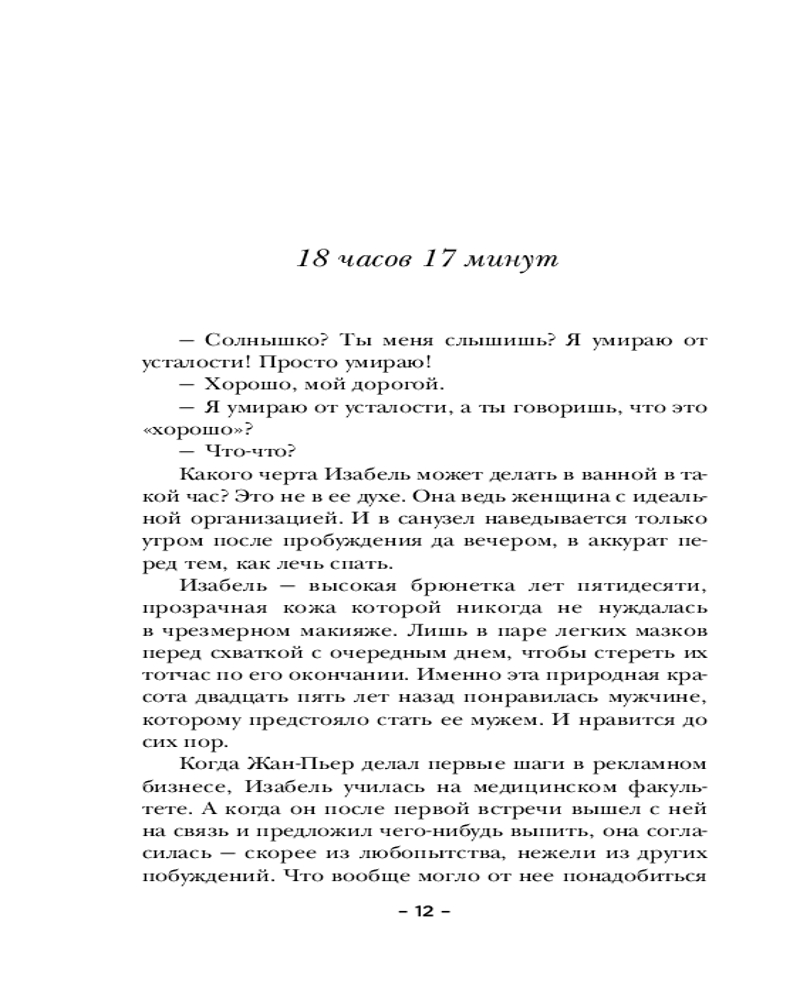 18 часов 17 минут

— Солнышко? Ты меня слышишь? Я умираю от усталости! Просто умираю!
— Хорошо, мой дорогой.
— Я умираю от усталости, а ты говоришь, что это «хорошо»?
— Что-что?

Какого черта Изабель может делать в ванной в такой час? Это не в ее духе. Она ведь женщина с идеальной организацией. И в санузел наведывается только утром после пробуждения да вечером, в аккурат перед тем, как лечь спать.

Изабель — высокая брюнетка лет пятидесяти, прозрачная кожа которой никогда не нуждалась в чрезмерном макияже. Лишь в паре легких мазков перед схваткой с очередным днем, чтобы стереть их тотчас по его окончании. Именно эта природная красота двадцать пять лет назад понравилась мужчине, которому предстояло стать ее мужем. И нравится до сих пор.

Когда Жан-Пьер делал первые шаги в рекламном бизнесе, Изабель училась на медицинском факультете. А когда он после первой встречи вышел с ней на связь и предложил чего-нибудь выпить, она согласилась — скорее из любопытства, нежели из других побуждений. Что вообще могло от нее понадобиться

– 12 –